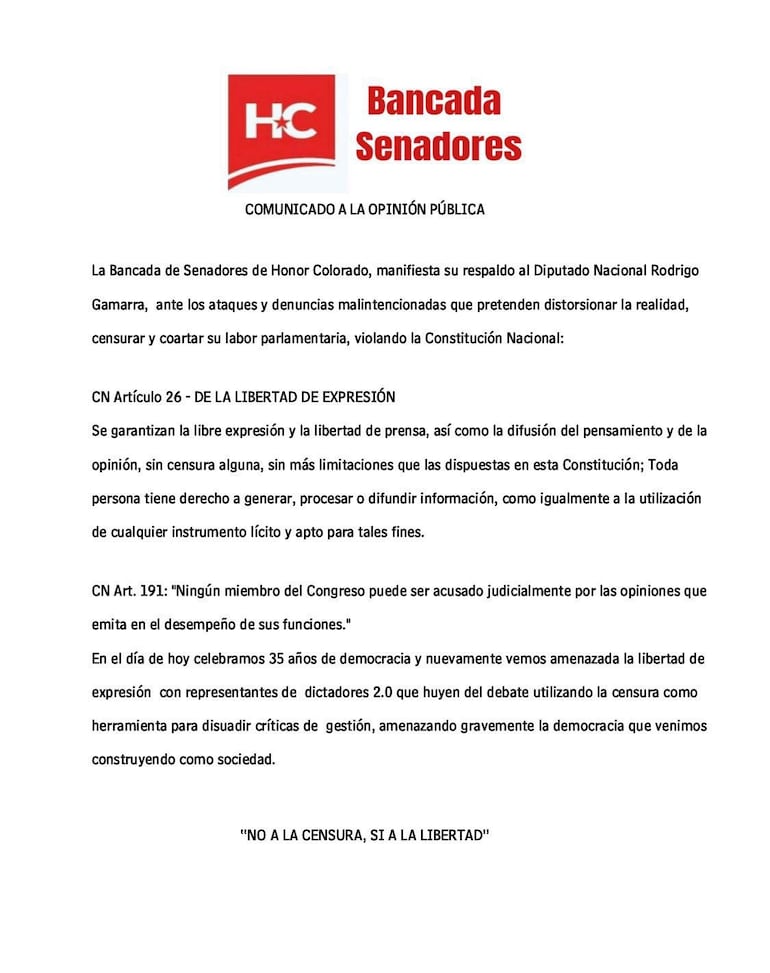 HC Bancada Senadores

COMUNICADO A LA OPINIÓN PÚBLICA

La Bancada de Senadores de Honor Colorado, manifiesta su respaldo al Diputado Nacional Rodrigo Gamarra, ante los ataques y denuncias malintencionadas que pretenden distorsionar la realidad, censurar y coartar su labor parlamentaria, violando la Constitución Nacional:

CN Artículo 26 - DE LA LIBERTAD DE EXPRESIÓN
Se garantizan la libre expresión y la libertad de prensa, así como la difusión del pensamiento y de la opinión, sin censura alguna, sin más limitaciones que las dispuestas en esta Constitución; Toda persona tiene derecho a generar, procesar o difundir información, como igualmente a la utilización de cualquier instrumento lícito y apto para tales fines.

CN Art. 191: "Ningún miembro del Congreso puede ser acusado judicialmente por las opiniones que emita en el desempeño de sus funciones."
En el día de hoy celebramos 35 años de democracia y nuevamente vemos amenazada la libertad de expresión con representantes de dictadores 2.0 que huyen del debate utilizando la censura como herramienta para disuadir críticas de gestión, amenazando gravemente la democracia que venimos construyendo como sociedad.

"NO A LA CENSURA, SI A LA LIBERTAD"